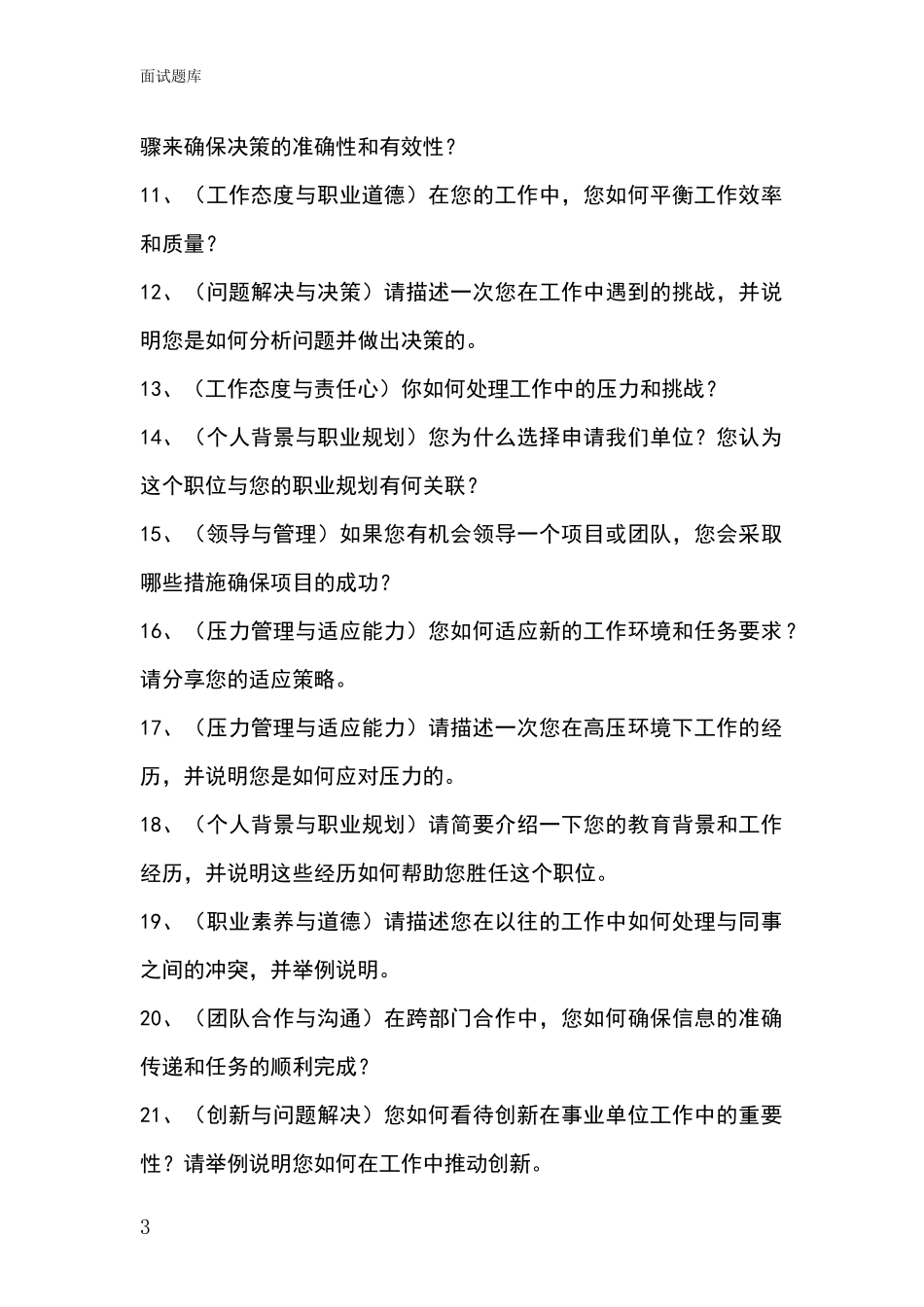 面试题库

骤来确保决策的准确性和有效性？

11、（工作态度与职业道德）在您的工作中，您如何平衡工作效率和质量？

12、（问题解决与决策）请描述一次您在工作中遇到的挑战，并说明您是如何分析问题并做出决策的。

13、（工作态度与责任心）你如何处理工作中的压力和挑战？

14、（个人背景与职业规划）您为什么选择申请我们单位？您认为这个职位与您的职业规划有何关联？

15、（领导与管理）如果您有机会领导一个项目或团队，您会采取哪些措施确保项目的成功？

16、（压力管理与适应能力）您如何适应新的工作环境和任务要求？请分享您的适应策略。

17、（压力管理与适应能力）请描述一次您在高压环境下工作的经历，并说明您是如何应对压力的。

18、（个人背景与职业规划）请简要介绍一下您的教育背景和工作经历，并说明这些经历如何帮助您胜任这个职位。

19、（职业素养与道德）请描述您在以往的工作中如何处理与同事之间的冲突，并举例说明。

20、（团队合作与沟通）在跨部门合作中，您如何确保信息的准确传递和任务的顺利完成？

21、（创新与问题解决）您如何看待创新在事业单位工作中的重要性？请举例说明您如何在工作中推动创新。

3